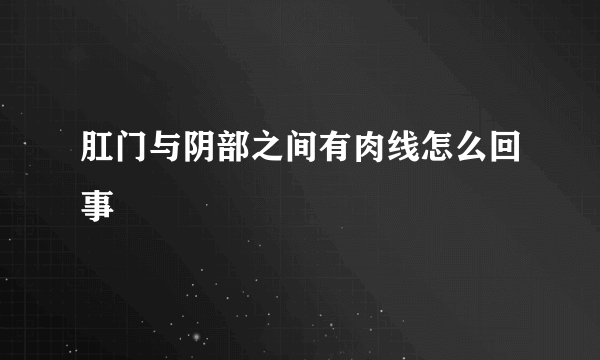 肛门与阴部之间有肉线怎么回事